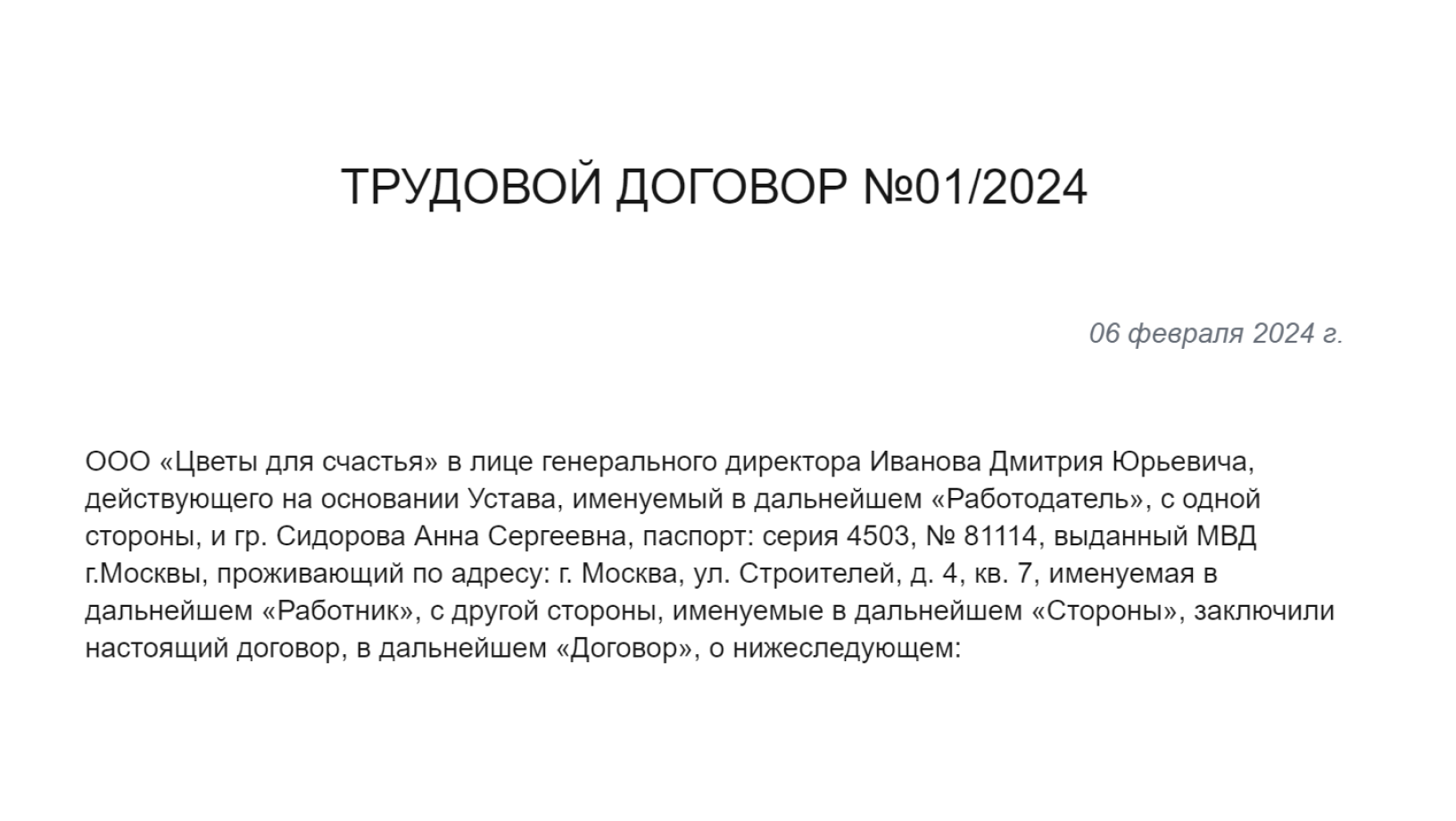 ТРУДОВОЙ ДОГОВОР №01/2024

06 февраля 2024 г.

ООО «Цветы для счастья» в лице генерального директора Иванова Дмитрия Юрьевича, действующего на основании Устава, именуемый в дальнейшем «Работодатель», с одной стороны, и гр. Сидорова Анна Сергеевна, паспорт: серия 4503, № 81114, выданный МВД г.Москвы, проживающий по адресу: г. Москва, ул. Строителей, д. 4, кв. 7, именуемая в дальнейшем «Работник», с другой стороны, именуемые в дальнейшем «Стороны», заключили настоящий договор, в дальнейшем «Договор», о нижеследующем: